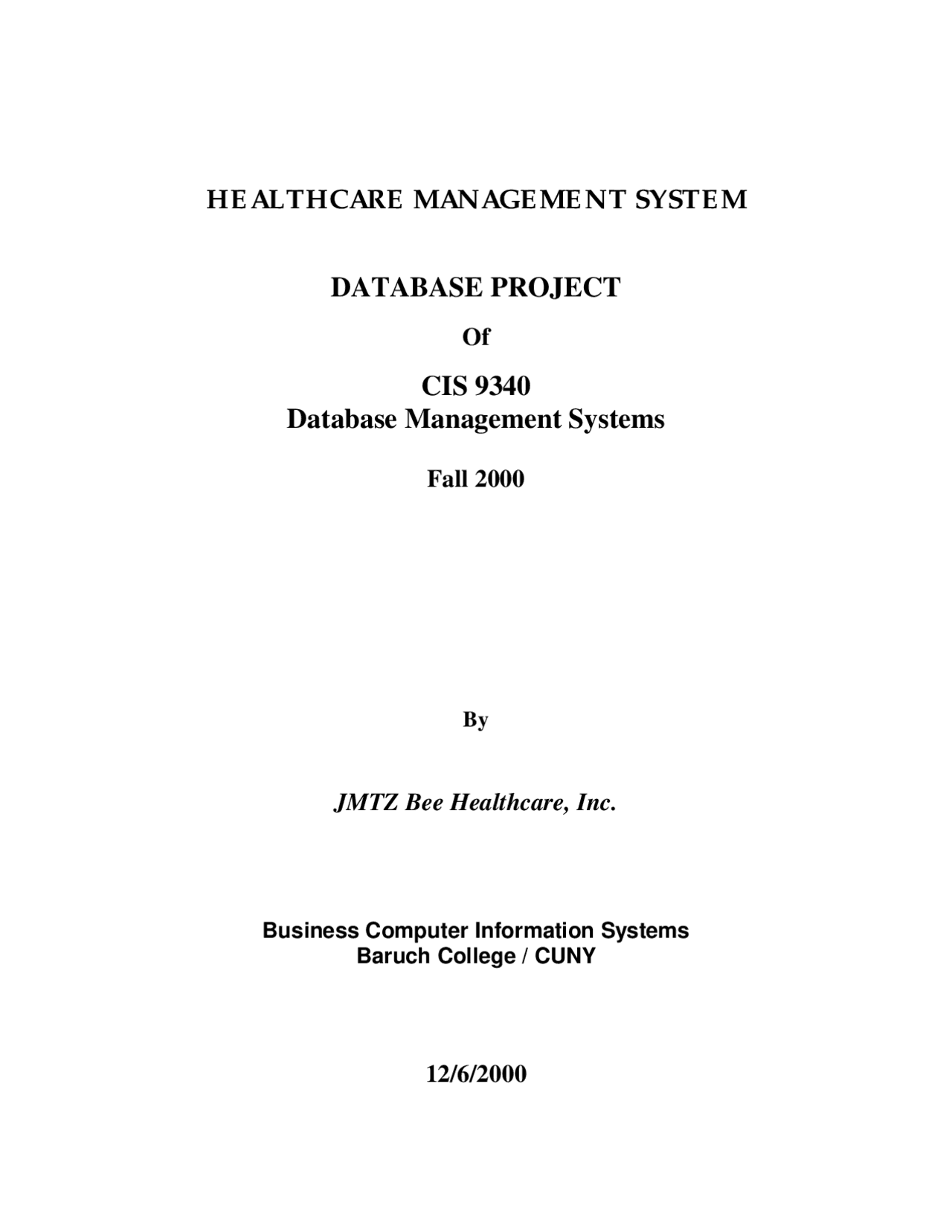 HEALTHCARE MANAGEMENT SYSTEM

DATABASE PROJECT

Of

CIS 9340
Database Management Systems

Fall 2000

By

JMTZ Bee Healthcare, Inc.

Business Computer Information Systems
Baruch College / CUNY

12/6/2000